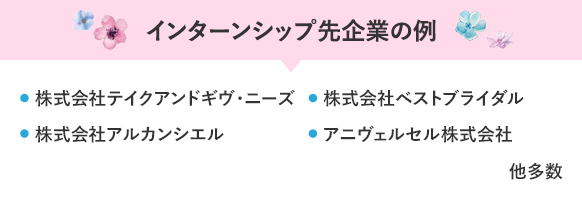 インターンシップ先企業の例

● 株式会社テイクアンドギヴ・ニーズ
● 株式会社アルカンシエル

● 株式会社ベストブライダル
● アニヴェルセル株式会社

他多数